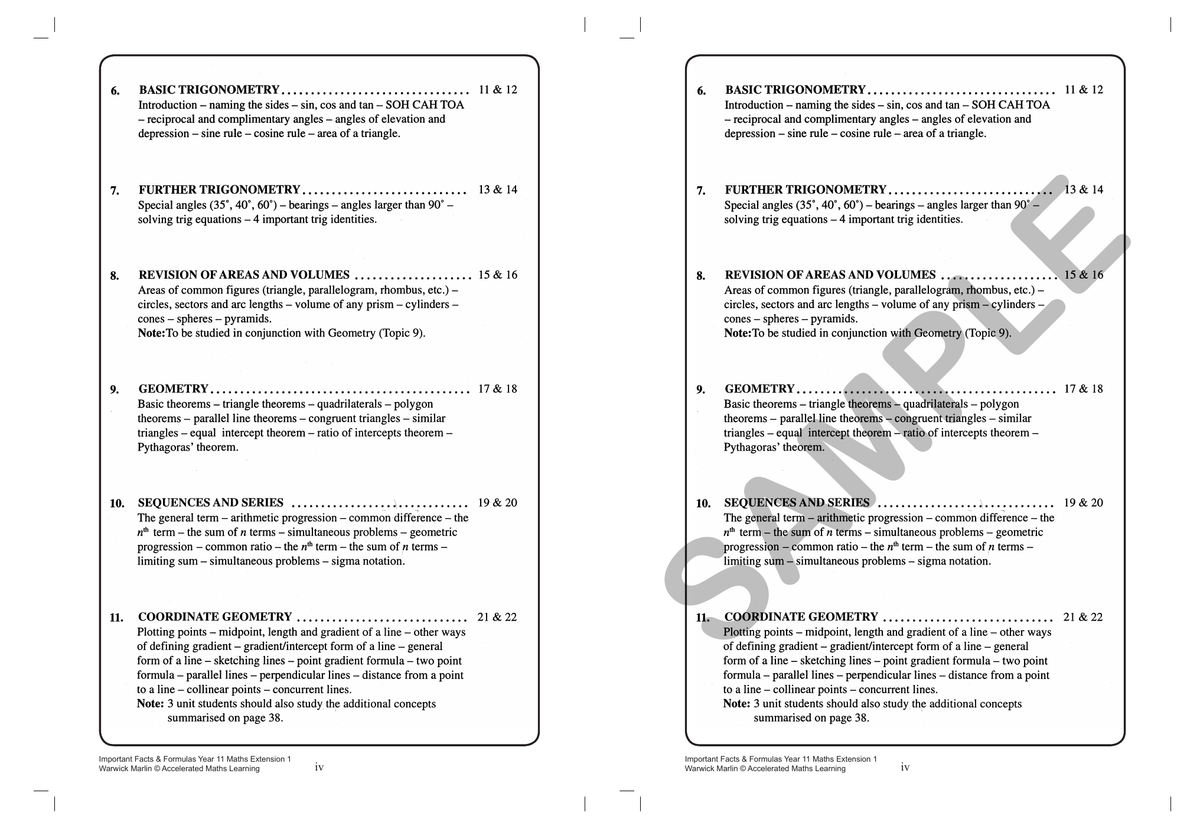 6. BASIC TRIGONOMETRY ................................ 11 & 12
Introduction – naming the sides – sin, cos and tan – SOH CAH TOA – reciprocal and complimentary angles – angles of elevation and depression – sine rule – cosine rule – area of a triangle.

7. FURTHER TRIGONOMETRY ............................ 13 & 14
Special angles (35˚, 40˚, 60˚) – bearings – angles larger than 90˚ – solving trig equations – 4 important trig identities.

8. REVISION OF AREAS AND VOLUMES .................... 15 & 16
Areas of common figures (triangle, parallelogram, rhombus, etc.) – circles, sectors and arc lengths – volume of any prism – cylinders – cones – spheres – pyramids.
Note:To be studied in conjunction with Geometry (Topic 9).

9. GEOMETRY ............................................ 17 & 18
Basic theorems – triangle theorems – quadrilaterals – polygon theorems – parallel line theorems – congruent triangles – similar triangles – equal intercept theorem – ratio of intercepts theorem – Pythagoras' theorem.

10. SEQUENCES AND SERIES .............................. 19 & 20
The general term – arithmetic progression – common difference – the $n^{th}$ term – the sum of $n$ terms – simultaneous problems – geometric progression – common ratio – the $n^{th}$ term – the sum of $n$ terms – limiting sum – simultaneous problems – sigma notation.

11. COORDINATE GEOMETRY ............................. 21 & 22
Plotting points – midpoint, length and gradient of a line – other ways of defining gradient – gradient/intercept form of a line – general form of a line – sketching lines – point gradient formula – two point formula – parallel lines – perpendicular lines – distance from a point to a line – collinear points – concurrent lines.
Note: 3 unit students should also study the additional concepts summarised on page 38.

Important Facts & Formulas Year 11 Maths Extension 1
Warwick Marlin © Accelerated Maths Learning
iv

6. BASIC TRIGONOMETRY ................................ 11 & 12
Introduction – naming the sides – sin, cos and tan – SOH CAH TOA – reciprocal and complimentary angles – angles of elevation and depression – sine rule – cosine rule – area of a triangle.

7. FURTHER TRIGONOMETRY ............................ 13 & 14
Special angles (35˚, 40˚, 60˚) – bearings – angles larger than 90˚ – solving trig equations – 4 important trig identities.

8. REVISION OF AREAS AND VOLUMES .................... 15 & 16
Areas of common figures (triangle, parallelogram, rhombus, etc.) – circles, sectors and arc lengths – volume of any prism – cylinders – cones – spheres – pyramids.
Note:To be studied in conjunction with Geometry (Topic 9).

9. GEOMETRY ............................................ 17 & 18
Basic theorems – triangle theorems – quadrilaterals – polygon theorems – parallel line theorems – congruent triangles – similar triangles – equal intercept theorem – ratio of intercepts theorem – Pythagoras' theorem.

10. SEQUENCES AND SERIES .............................. 19 & 20
The general term – arithmetic progression – common difference – the $n^{th}$ term – the sum of $n$ terms – simultaneous problems – geometric progression – common ratio – the $n^{th}$ term – the sum of $n$ terms – limiting sum – simultaneous problems – sigma notation.

11. COORDINATE GEOMETRY ............................. 21 & 22
Plotting points – midpoint, length and gradient of a line – other ways of defining gradient – gradient/intercept form of a line – general form of a line – sketching lines – point gradient formula – two point formula – parallel lines – perpendicular lines – distance from a point to a line – collinear points – concurrent lines.
Note: 3 unit students should also study the additional concepts summarised on page 38.

SAMPLE

Important Facts & Formulas Year 11 Maths Extension 1
Warwick Marlin © Accelerated Maths Learning
iv